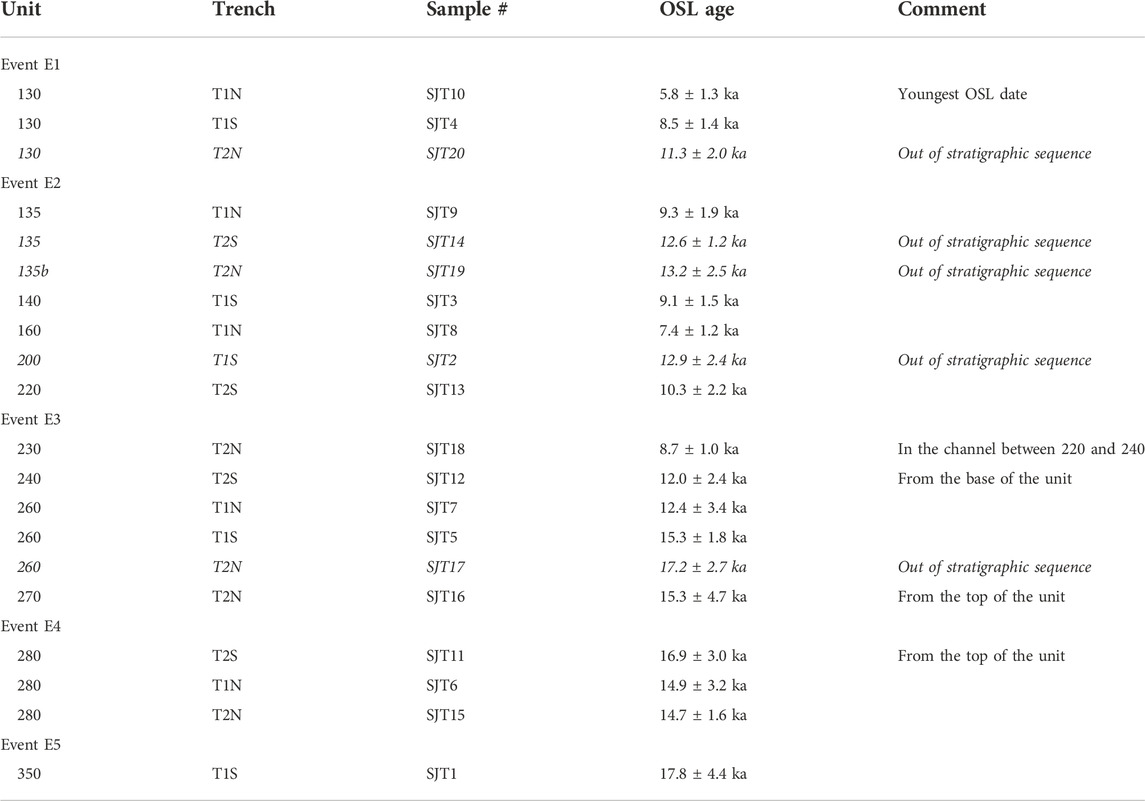 | Unit | Trench | Sample # | OSL age | Comment |
|---|---|---|---|---|
| Event E1 | | | | |
| 130 | T1N | SJT10 | 5.8 ± 1.3 ka | Youngest OSL date |
| 130 | T1S | SJT4 | 8.5 ± 1.4 ka | |
| 130 | T2N | SJT20 | 11.3 ± 2.0 ka | Out of stratigraphic sequence |
| Event E2 | | | | |
| 135 | T1N | SJT9 | 9.3 ± 1.9 ka | |
| 135 | T2S | SJT14 | 12.6 ± 1.2 ka | Out of stratigraphic sequence |
| 135b | T2N | SJT19 | 13.2 ± 2.5 ka | Out of stratigraphic sequence |
| 140 | T1S | SJT3 | 9.1 ± 1.5 ka | |
| 160 | T1N | SJT8 | 7.4 ± 1.2 ka | |
| 200 | T1S | SJT2 | 12.9 ± 2.4 ka | Out of stratigraphic sequence |
| 220 | T2S | SJT13 | 10.3 ± 2.2 ka | |
| Event E3 | | | | |
| 230 | T2N | SJT18 | 8.7 ± 1.0 ka | In the channel between 220 and 240 |
| 240 | T2S | SJT12 | 12.0 ± 2.4 ka | From the base of the unit |
| 260 | T1N | SJT7 | 12.4 ± 3.4 ka | |
| 260 | T1S | SJT5 | 15.3 ± 1.8 ka | |
| 260 | T2N | SJT17 | 17.2 ± 2.7 ka | Out of stratigraphic sequence |
| 270 | T2N | SJT16 | 15.3 ± 4.7 ka | From the top of the unit |
| Event E4 | | | | |
| 280 | T2S | SJT11 | 16.9 ± 3.0 ka | From the top of the unit |
| 280 | T1N | SJT6 | 14.9 ± 3.2 ka | |
| 280 | T2N | SJT15 | 14.7 ± 1.6 ka | |
| Event E5 | | | | |
| 350 | T1S | SJT1 | 17.8 ± 4.4 ka | |